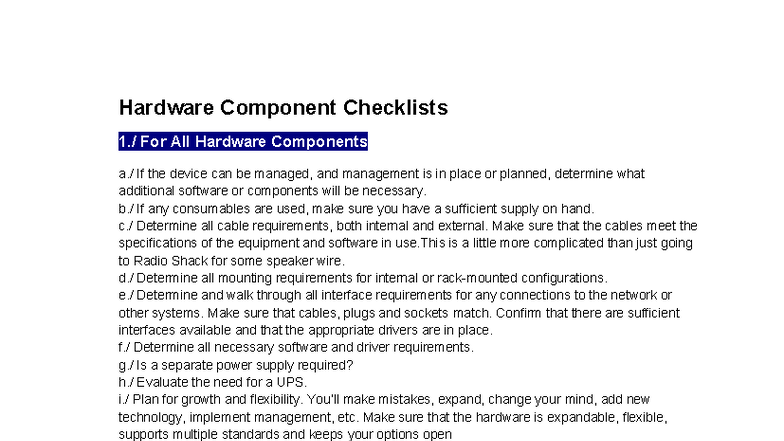 Hardware Component Checklists

1./ For All Hardware Components

a./ If the device can be managed, and management is in place or planned, determine what additional software or components will be necessary.
b./ If any consumables are used, make sure you have a sufficient supply on hand.
c./ Determine all cable requirements, both internal and external. Make sure that the cables meet the specifications of the equipment and software in use.This is a little more complicated than just going to Radio Shack for some speaker wire.
d./ Determine all mounting requirements for internal or rack-mounted configurations.
e./ Determine and walk through all interface requirements for any connections to the network or other systems. Make sure that cables, plugs and sockets match. Confirm that there are sufficient interfaces available and that the appropriate drivers are in place.
f./ Determine all necessary software and driver requirements.
g./ Is a separate power supply required?
h./ Evaluate the need for a UPS.
i./ Plan for growth and flexibility. You'll make mistakes, expand, change your mind, add new technology, implement management, etc. Make sure that the hardware is expandable, flexible, supports multiple standards and keeps your options open